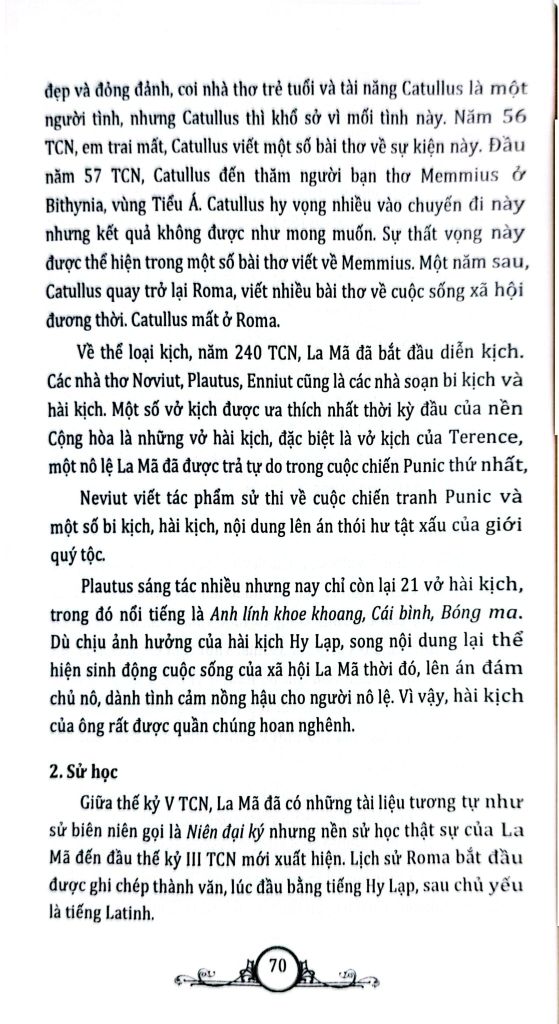 đẹp và đỏng đảnh, coi nhà thơ trẻ tuổi và tài năng Catullus là một người tình, nhưng Catullus thì khổ sở vì mối tình này. Năm 56 TCN, em trai mất, Catullus viết một số bài thơ về sự kiện này. Đầu năm 57 TCN, Catullus đến thăm người bạn thơ Memmius ở Bithynia, vùng Tiểu Á. Catullus hy vọng nhiều vào chuyến đi này nhưng kết quả không được như mong muốn. Sự thất vọng này được thể hiện trong một số bài thơ viết về Memmius. Một năm sau, Catullus quay trở lại Roma, viết nhiều bài thơ về cuộc sống xã hội đương thời. Catullus mất ở Roma.

Về thể loại kịch, năm 240 TCN, La Mã đã bắt đầu diễn kịch. Các nhà thơ Noviut, Plautus, Enniut cũng là các nhà soạn bi kịch và hài kịch. Một số vở kịch được ưa thích nhất thời kỳ đầu của nền Cộng hòa là những vở hài kịch, đặc biệt là vở kịch của Terence, một nô lệ La Mã đã được trả tự do trong cuộc chiến Punic thứ nhất,

Neviut viết tác phẩm sử thi về cuộc chiến tranh Punic và một số bi kịch, hài kịch, nội dung lên án thói hư tật xấu của giới quý tộc.

Plautus sáng tác nhiều nhưng nay chỉ còn lại 21 vở hài kịch, trong đó nổi tiếng là Anh lính khoe khoang, Cái bình, Bóng ma. Dù chịu ảnh hưởng của hài kịch Hy Lạp, song nội dung lại thể hiện sinh động cuộc sống của xã hội La Mã thời đó, lên án đám chủ nô, dành tình cảm nồng hậu cho người nô lệ. Vì vậy, hài kịch của ông rất được quần chúng hoan nghênh.

2. Sử học

Giữa thế kỷ V TCN, La Mã đã có những tài liệu tương tự như sử biên niên gọi là Niên đại ký nhưng nền sử học thật sự của La Mã đến đầu thế kỷ III TCN mới xuất hiện. Lịch sử Roma bắt đầu được ghi chép thành văn, lúc đầu bằng tiếng Hy Lạp, sau chủ yếu là tiếng Latinh.

70